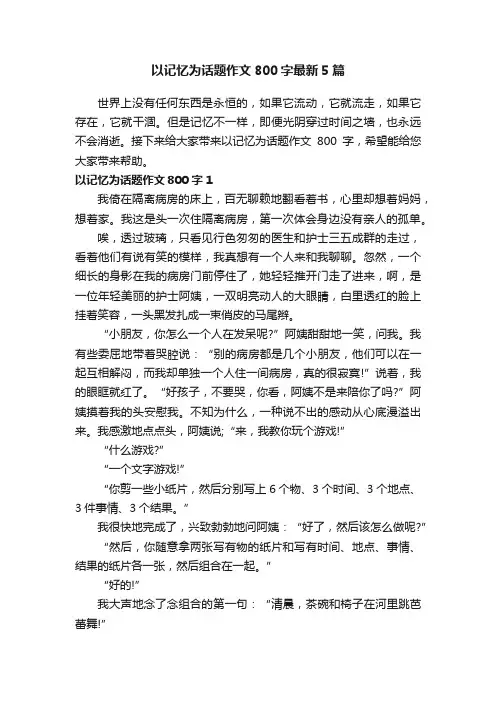 以记忆为话题作文 800 字最新 5 篇

世界上没有任何东西是永恒的，如果它流动，它就流走，如果它存在，它就干涸。但是记忆不一样，即便光阴穿过时间之墙，也永远不会消逝。接下来给大家带来以记忆为话题作文 800 字，希望能给您大家带来帮助。

以记忆为话题作文 800 字 1

我倚在隔离病房的床上，百无聊赖地翻看着书，心里却想着妈妈，想着家。我这是头一次住隔离病房，第一次体会身边没有亲人的孤单。

唉，透过玻璃，只看见行色匆匆的医生和护士三五成群的走过，看着他们有说有笑的模样，我真想有一个人来和我聊聊。忽然，一个细长的身影在我的病房门前停住了，她轻轻推开门走了进来，啊，是一位年轻美丽的护士阿姨，一双明亮动人的大眼睛，白里透红的脸上挂着笑容，一头黑发扎成一束俏皮的马尾辫。

“小朋友，你怎么一个人在发呆呢?”阿姨甜甜地一笑，问我。我有些委屈地带着哭腔说：“别的病房都是几个小朋友，他们可以在一起互相解闷，而我却单独一个人住一间病房，真的很寂寞!”说着，我的眼眶就红了。“好孩子，不要哭，你看，阿姨不是来陪你了吗?”阿姨摸着我的头安慰我。不知为什么，一种说不出的感动从心底漫溢出来。我感激地点点头，阿姨说;“来，我教你玩个游戏!”

“什么游戏?”

“一个文字游戏!”

“你剪一些小纸片，然后分别写上 6 个物、3 个时间、3 个地点、3 件事情、3 个结果。”

我很快地完成了，兴致勃勃地问阿姨：“好了，然后该怎么做呢?”

“然后，你随意拿两张写有物的纸片和写有时间、地点、事情、结果的纸片各一张，然后组合在一起。”

“好的!”

我大声地念了念组合的第一句：“清晨，茶碗和椅子在河里跳芭蕾舞!”